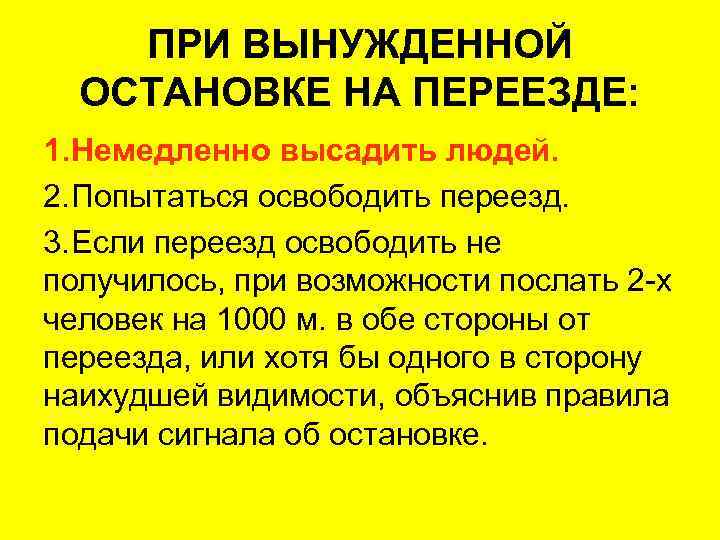 ПРИ ВЫНУЖДЕННОЙ ОСТАНОВКЕ НА ПЕРЕЕЗДЕ:

1.Немедленно высадить людей.

2.Попытаться освободить переезд.

3.Если переезд освободить не получилось, при возможности послать 2-х человек на 1000 м. в обе стороны от переезда, или хотя бы одного в сторону наихудшей видимости, объяснив правила подачи сигнала об остановке.